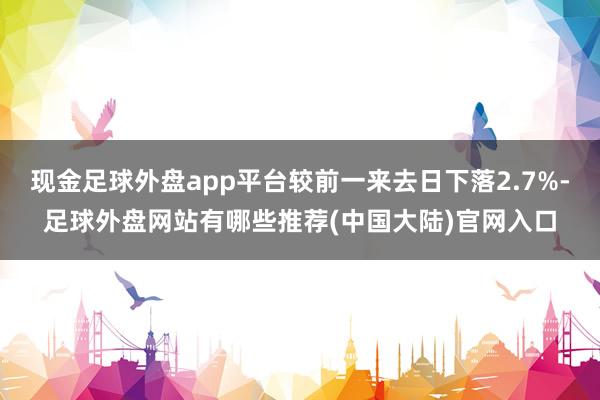 现金足球外盘app平台较前一来去日下落2.7%-足球外盘网站有哪些推荐(中国大陆)官网入口